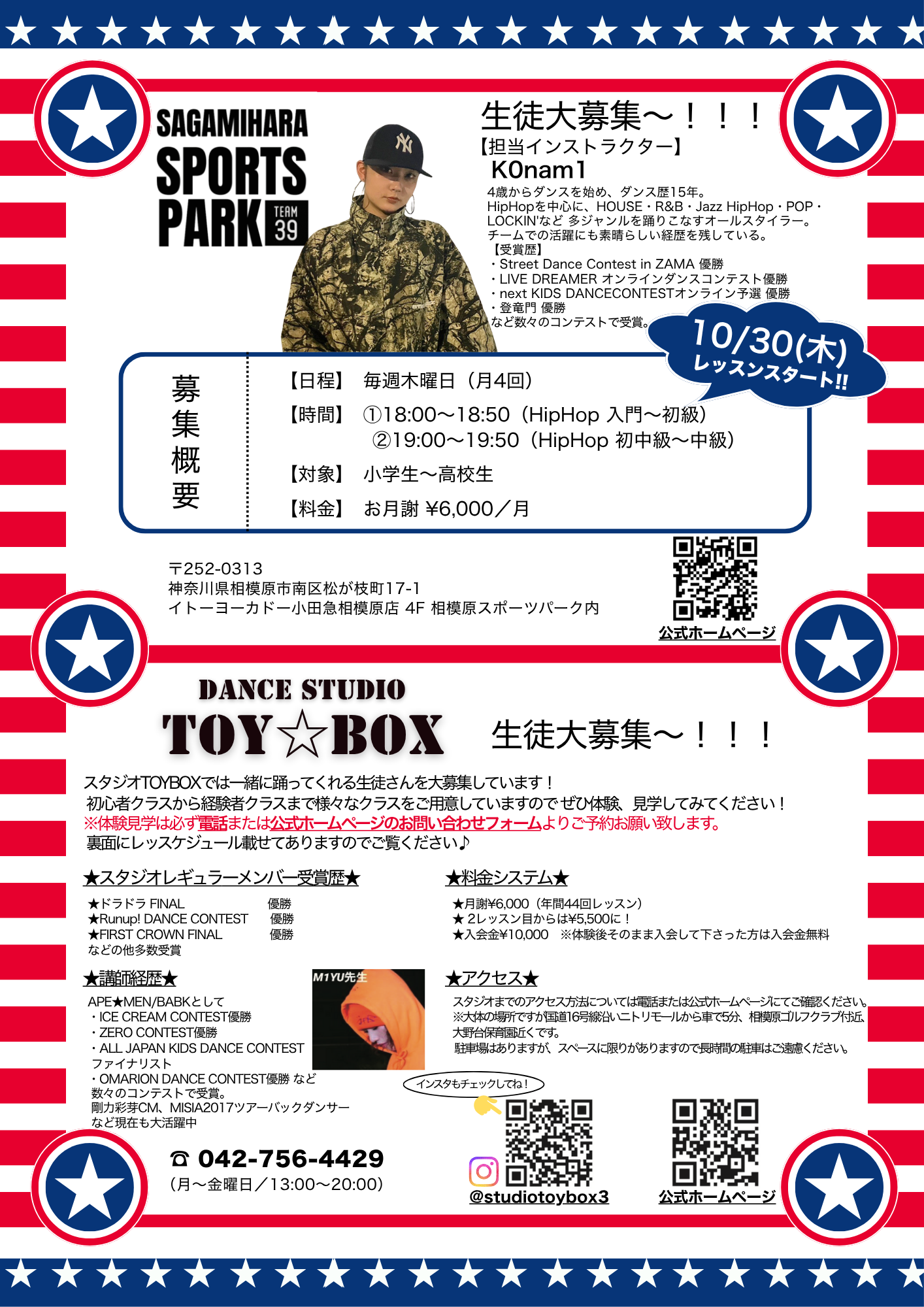 SAGAMIHARA SPORTS PARK TEAM 39

生徒大募集〜！！！
【担当インストラクター】
K0nam1
4歳からダンスを始め、ダンス歴15年。
HipHopを中心に、HOUSE・R&B・Jazz HipHop・POP・LOCKIN'など 多ジャンルを踊りこなすオールスタイラー。
チームでの活躍にも素晴らしい経歴を残している。
【受賞歴】
・Street Dance Contest in ZAMA 優勝
・LIVE DREAMER オンラインダンスコンテスト優勝
・next KIDS DANCECONTESTオンライン予選 優勝
・登竜門 優勝
など数々のコンテストで受賞。

10/30(木) レッスンスタート!!

募集概要
【日程】 毎週木曜日（月4回）
【時間】 ①18:00〜18:50（HipHop 入門〜初級）
②19:00〜19:50（HipHop 初中級〜中級）
【対象】 小学生〜高校生
【料金】 お月謝 ¥6,000／月

〒252-0313
神奈川県相模原市南区松が枝町17-1
イトーヨーカドー小田急相模原店 4F 相模原スポーツパーク内

公式ホームページ

DANCE STUDIO
TOY☆BOX 生徒大募集〜！！！

スタジオTOYBOXでは一緒に踊ってくれる生徒さんを大募集しています！
初心者クラスから経験者クラスまで様々なクラスをご用意していますのでぜひ体験、見学してみてください！
※体験見学は必ず電話または公式ホームページのお問い合わせフォームよりご予約お願い致します。
裏面にレッスケジュール載せてありますのでご覧ください♪

★スタジオレギュラーメンバー受賞歴★
★ドラドラ FINAL 優勝
★Runup! DANCE CONTEST 優勝
★FIRST CROWN FINAL 優勝
などの他多数受賞

★料金システム★
★月謝¥6,000（年間44回レッスン）
★ 2レッスン目からは¥5,500に！
★入会金¥10,000 ※体験後そのまま入会して下さった方は入会金無料

★講師経歴★
M1YU先生
APE★MEN/BABKとして
・ICE CREAM CONTEST優勝
・ZERO CONTEST優勝
・ALL JAPAN KIDS DANCE CONTEST ファイナリスト
・OMARION DANCE CONTEST優勝 など
数々のコンテストで受賞。
剛力彩芽CM、MISIA2017ツアーバックダンサー
など現在も大活躍中

★アクセス★
スタジオまでのアクセス方法については電話または公式ホームページにてご確認ください。
※大体の場所ですが国道16号線沿いニトリモールから車で5分、相模原ゴルフクラブ付近、大野台保育園近くです。
駐車場はありますが、スペースに限りがありますので長時間の駐車はご遠慮ください。

インスタもチェックしてね！

☎ 042-756-4429
（月〜金曜日／13:00〜20:00）

@studiotoybox3

公式ホームページ